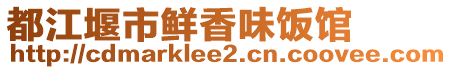 都江堰市鲜香味饭馆
http://cdmarklee2.cn.coovee.com